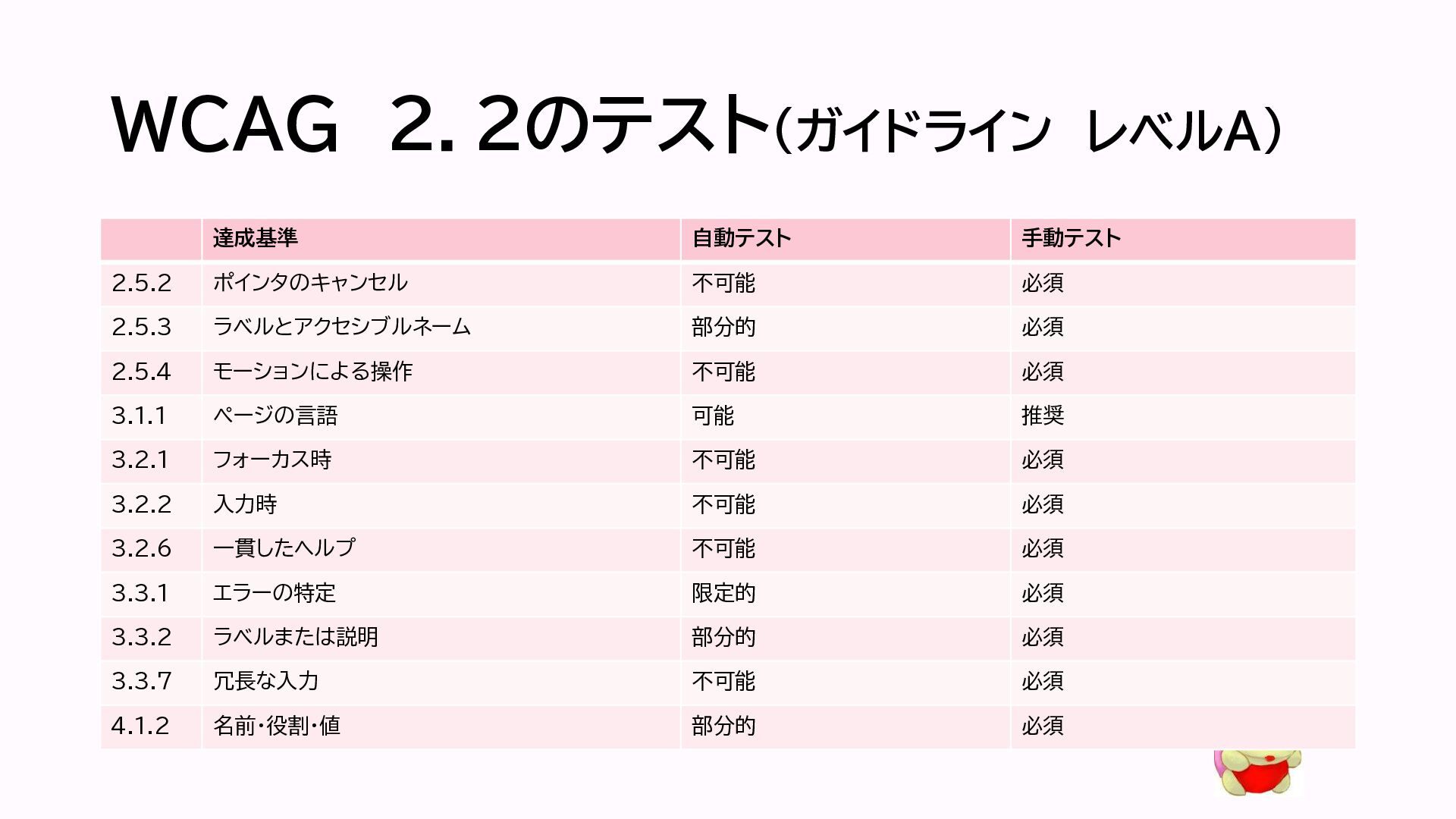 WCAG 2.2のテスト(ガイドライン レベルA)

|  | 達成基準 | 自動テスト | 手動テスト |
|---|---|---|---|
| 2.5.2 | ポインタのキャンセル | 不可能 | 必須 |
| 2.5.3 | ラベルとアクセシブルネーム | 部分的 | 必須 |
| 2.5.4 | モーションによる操作 | 不可能 | 必須 |
| 3.1.1 | ページの言語 | 可能 | 推奨 |
| 3.2.1 | フォーカス時 | 不可能 | 必須 |
| 3.2.2 | 入力時 | 不可能 | 必須 |
| 3.2.6 | 一貫したヘルプ | 不可能 | 必須 |
| 3.3.1 | エラーの特定 | 限定的 | 必須 |
| 3.3.2 | ラベルまたは説明 | 部分的 | 必須 |
| 3.3.7 | 冗長な入力 | 不可能 | 必須 |
| 4.1.2 | 名前・役割・値 | 部分的 | 必須 |